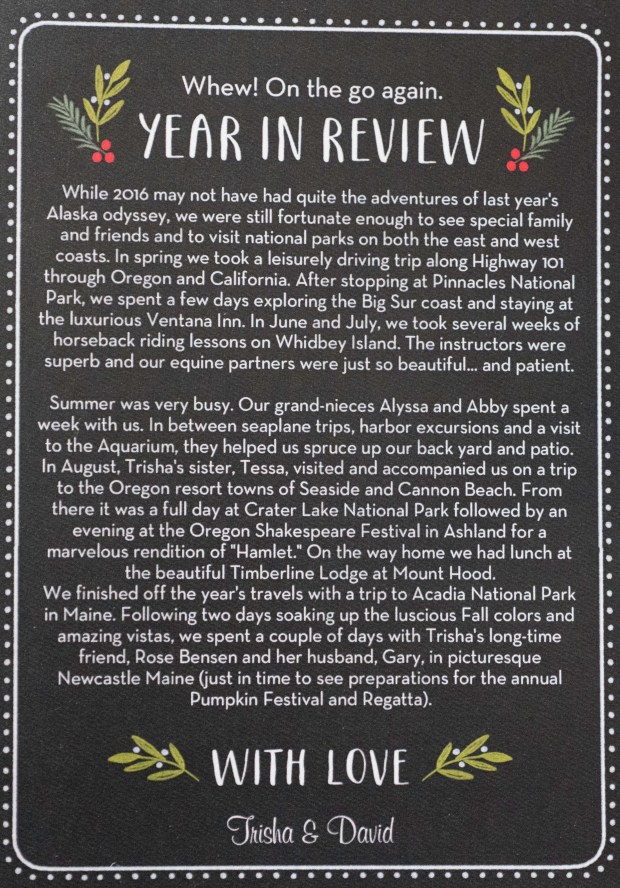 Whew! On the go again.

YEAR IN REVIEW

While 2016 may not have had quite the adventures of last year's Alaska odyssey, we were still fortunate enough to see special family and friends and to visit national parks on both the east and west coasts. In spring we took a leisurely driving trip along Highway 101 through Oregon and California. After stopping at Pinnacles National Park, we spent a few days exploring the Big Sur coast and staying at the luxurious Ventana Inn. In June and July, we took several weeks of horseback riding lessons on Whidbey Island. The instructors were superb and our equine partners were just so beautiful... and patient.

Summer was very busy. Our grand-nieces Alyssa and Abby spent a week with us. In between seaplane trips, harbor excursions and a visit to the Aquarium, they helped us spruce up our back yard and patio. In August, Trisha's sister, Tessa, visited and accompanied us on a trip to the Oregon resort towns of Seaside and Cannon Beach. From there it was a full day at Crater Lake National Park followed by an evening at the Oregon Shakespeare Festival in Ashland for a marvelous rendition of "Hamlet." On the way home we had lunch at the beautiful Timberline Lodge at Mount Hood.

We finished off the year's travels with a trip to Acadia National Park in Maine. Following two days soaking up the luscious Fall colors and amazing vistas, we spent a couple of days with Trisha's long-time friend, Rose Bensen and her husband, Gary, in picturesque Newcastle Maine (just in time to see preparations for the annual Pumpkin Festival and Regatta).

WITH LOVE

Trisha & David